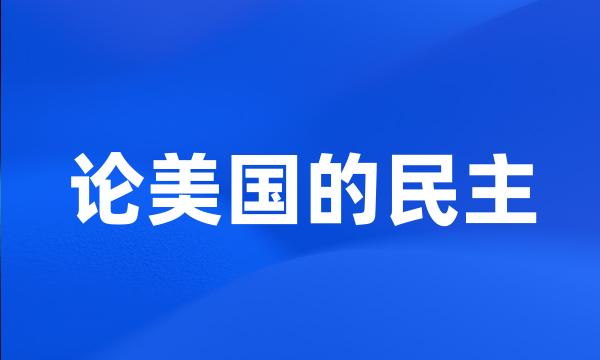 论美国的民主